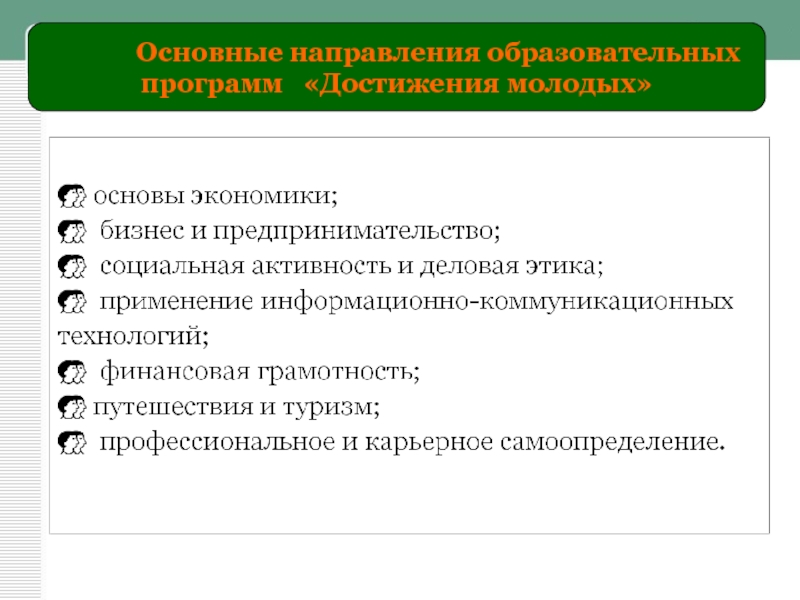 Основные направления образовательных программ «Достижения молодых»

основы экономики;
бизнес и предпринимательство;
социальная активность и деловая этика;
применение информационно-коммуникационных технологий;
финансовая грамотность;
путешествия и туризм;
профессиональное и карьерное самоопределение.